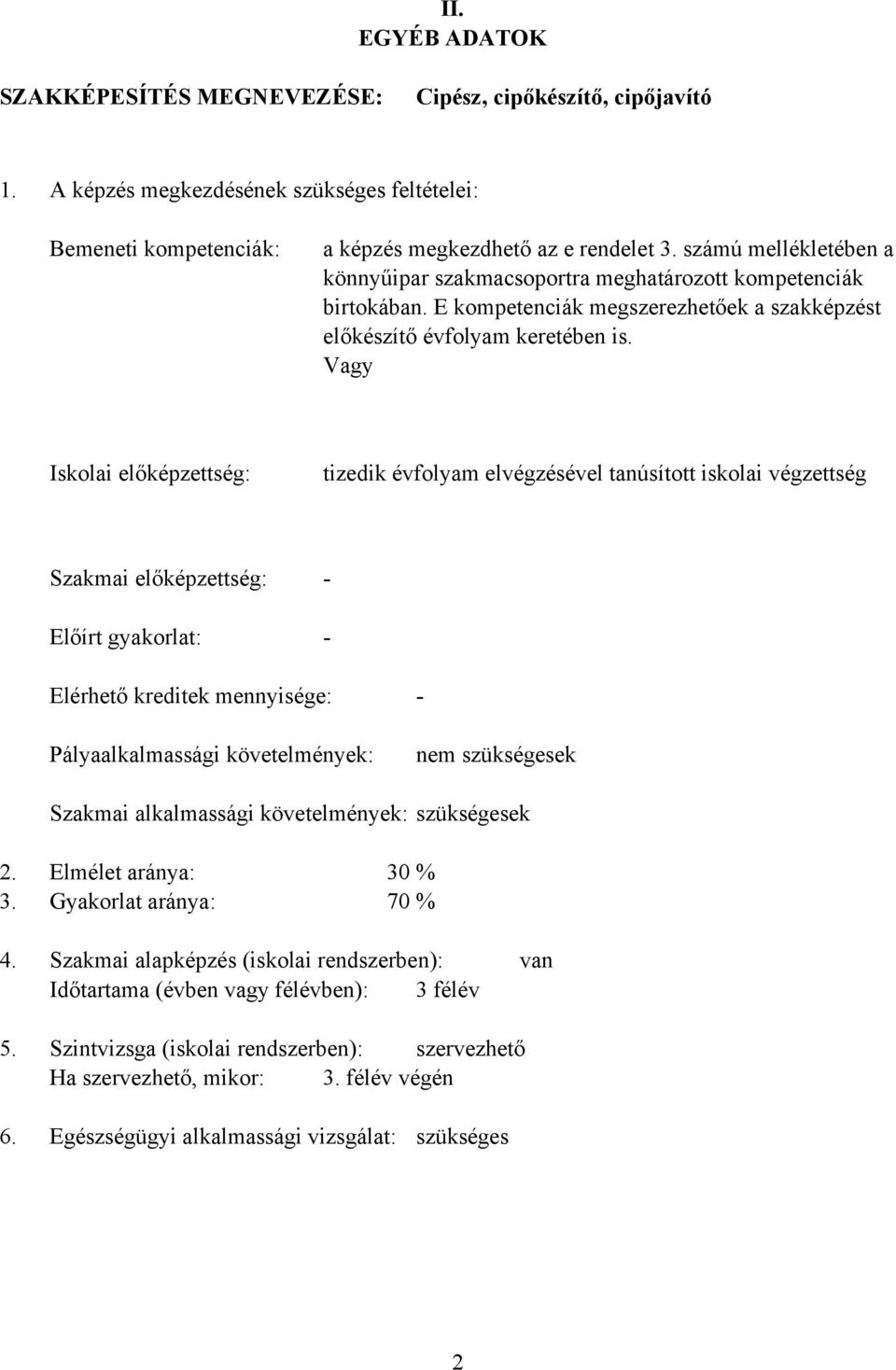 II.
EGYÉB ADATOK

SZAKKÉPESÍTÉS MEGNEVEZÉSE: Cipész, cipőkészítő, cipőjavító

1. A képzés megkezdésének szükséges feltételei:

Bemeneti kompetenciák: a képzés megkezdhető az e rendelet 3. számú mellékletében a könnyűipar szakmacsoportra meghatározott kompetenciák birtokában. E kompetenciák megszerezhetőek a szakképzést előkészítő évfolyam keretében is.
Vagy

Iskolai előképzettség: tizedik évfolyam elvégzésével tanúsított iskolai végzettség

Szakmai előképzettség: -

Előírt gyakorlat: -

Elérhető kreditek mennyisége: -

Pályaalkalmassági követelmények: nem szükségesek

Szakmai alkalmassági követelmények: szükségesek

2. Elmélet aránya: 30 %
3. Gyakorlat aránya: 70 %

4. Szakmai alapképzés (iskolai rendszerben): van
Időtartama (évben vagy félévben): 3 félév

5. Szintvizsga (iskolai rendszerben): szervezhető
Ha szervezhető, mikor: 3. félév végén

6. Egészségügyi alkalmassági vizsgálat: szükséges

2